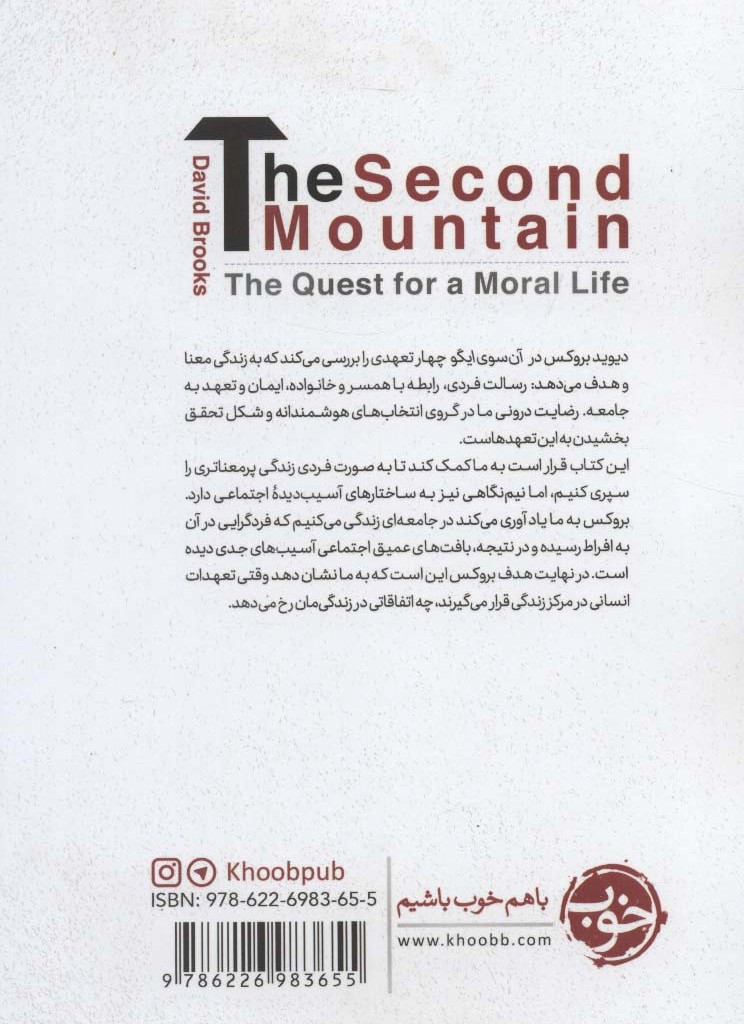 David Brooks
The Second Mountain
The Quest for a Moral Life

دیوید بروکس در آن‌سوی ایگو چهار تعهدی را بررسی می‌کند که به زندگی معنا و هدف می‌دهد: رسالت فردی، رابطه با همسر و خانواده، ایمان و تعهد به جامعه. رضایت درونی ما در گروی انتخاب‌های هوشمندانه و شکل تحقق بخشیدن به این تعهدهاست.
این کتاب قرار است به ما کمک کند تا به صورت فردی زندگی پرمعناتری را سپری کنیم، اما نیم‌نگاهی نیز به ساختارهای آسیب‌دیدهٔ اجتماعی دارد. بروکس به ما یادآوری می‌کند در جامعه‌ای زندگی می‌کنیم که فردگرایی در آن به افراط رسیده و در نتیجه، بافت‌های عمیق اجتماعی آسیب‌های جدی دیده است. در نهایت هدف بروکس این است که به ما نشان دهد وقتی تعهدات انسانی در مرکز زندگی قرار می‌گیرند، چه اتفاقاتی در زندگی‌مان رخ می‌دهد.

Khoobpub
ISBN: 978-622-6983-65-5
9 786226 983655
باهم خوب باشیم
www.khoobb.com
خوب